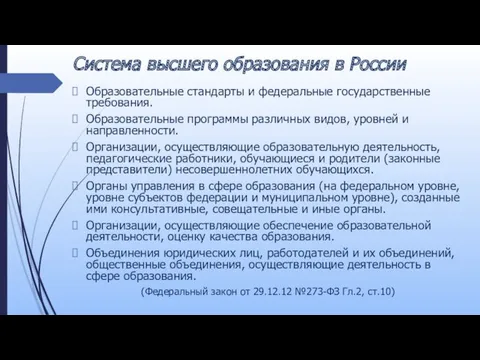 Система высшего образования в России

Образовательные стандарты и федеральные государственные требования.

Образовательные программы различных видов, уровней и направленности.

Организации, осуществляющие образовательную деятельность, педагогические работники, обучающиеся и родители (законные представители) несовершеннолетних обучающихся.

Органы управления в сфере образования (на федеральном уровне, уровне субъектов федерации и муниципальном уровне), созданные ими консультативные, совещательные и иные органы.

Организации, осуществляющие обеспечение образовательной деятельности, оценку качества образования.

Объединения юридических лиц, работодателей и их объединений, общественные объединения, осуществляющие деятельность в сфере образования.

(Федеральный закон от 29.12.12 №273-ФЗ Гл.2, ст.10)